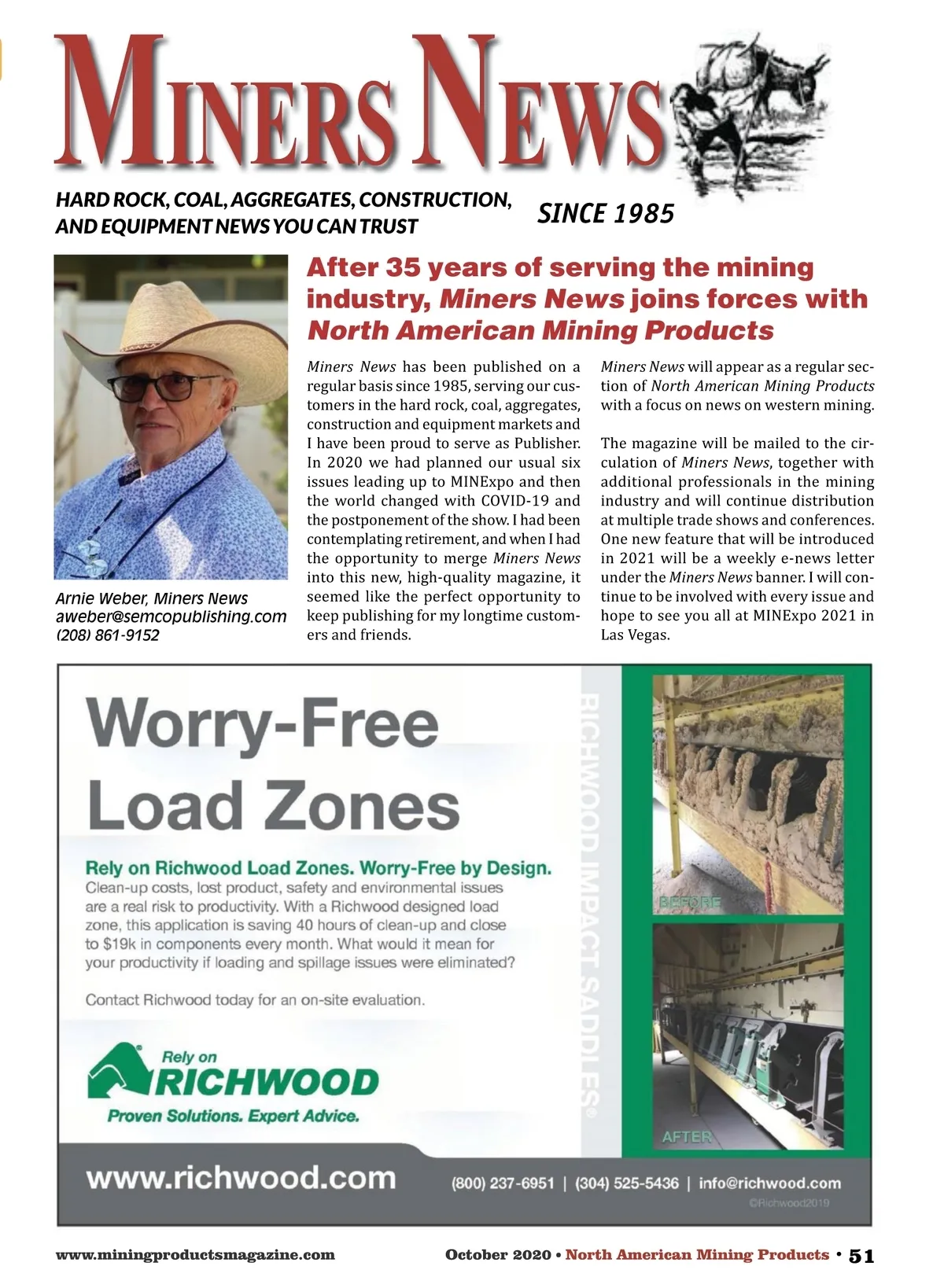 MINERS NEWS

HARD ROCK, COAL, AGGREGATES, CONSTRUCTION, AND EQUIPMENT NEWS YOU CAN TRUST

SINCE 1985

Arnie Weber, Miners News
aweber@semcopublishing.com
(208) 861-9152

After 35 years of serving the mining industry, Miners News joins forces with North American Mining Products

Miners News has been published on a regular basis since 1985, serving our customers in the hard rock, coal, aggregates, construction and equipment markets and I have been proud to serve as Publisher. In 2020 we had planned our usual six issues leading up to MINExpo and then the world changed with COVID-19 and the postponement of the show. I had been contemplating retirement, and when I had the opportunity to merge Miners News into this new, high-quality magazine, it seemed like the perfect opportunity to keep publishing for my longtime customers and friends.

Miners News will appear as a regular section of North American Mining Products with a focus on news on western mining.

The magazine will be mailed to the circulation of Miners News, together with additional professionals in the mining industry and will continue distribution at multiple trade shows and conferences. One new feature that will be introduced in 2021 will be a weekly e-news letter under the Miners News banner. I will continue to be involved with every issue and hope to see you all at MINExpo 2021 in Las Vegas.

Worry-Free Load Zones

Rely on Richwood Load Zones. Worry-Free by Design.
Clean-up costs, lost product, safety and environmental issues are a real risk to productivity. With a Richwood designed load zone, this application is saving 40 hours of clean-up and close to $19k in components every month. What would it mean for your productivity if loading and spillage issues were eliminated?

Contact Richwood today for an on-site evaluation.

Rely on RICHWOOD
Proven Solutions. Expert Advice.

RICHWOOD IMPACT SADDLES®

BEFORE

AFTER

www.richwood.com (800) 237-6951 | (304) 525-5436 | info@richwood.com
©Richwood2019

www.miningproductsmagazine.com October 2020 • North American Mining Products • 51